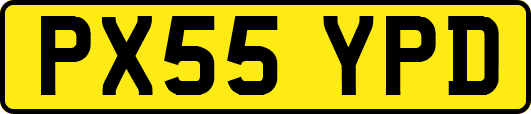 PX55 YPD